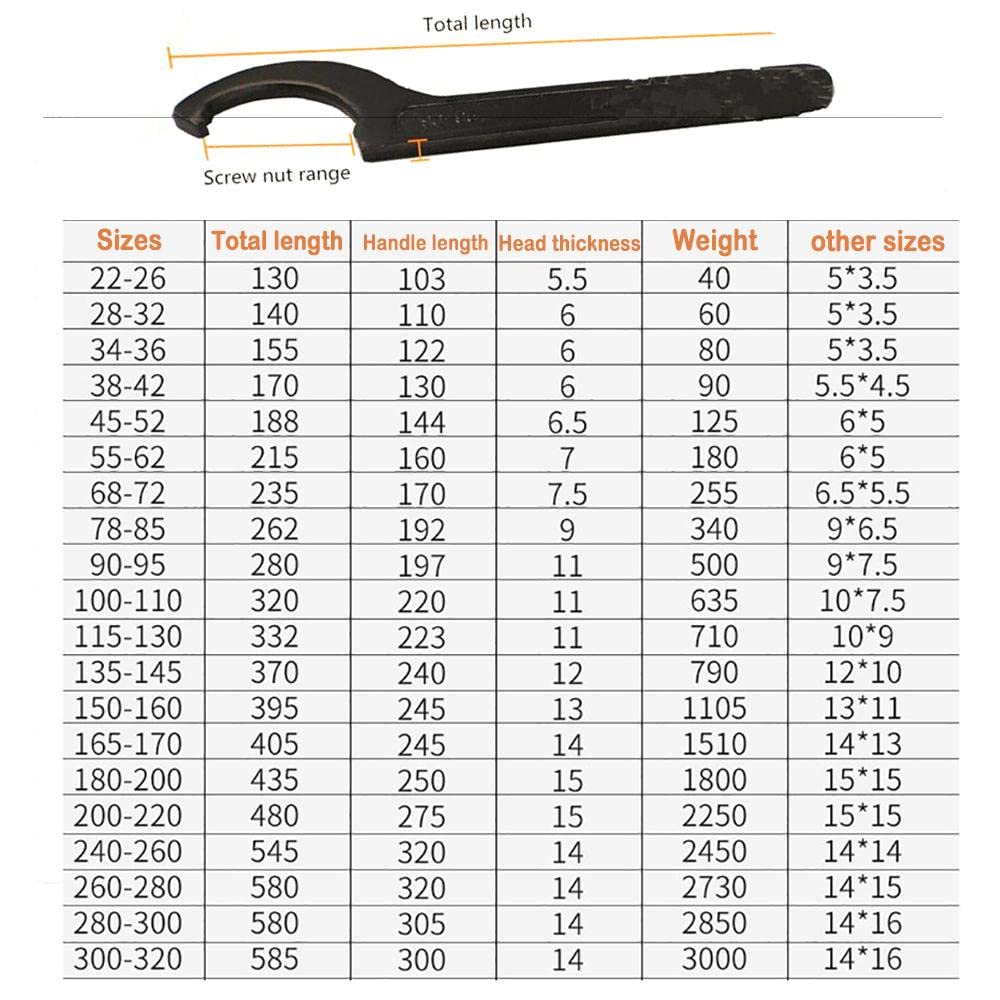 Total length

Screw nut range

| Sizes | Total length | Handle length | Head thickness | Weight | other sizes |
|---|---|---|---|---|---|
| 22-26 | 130 | 103 | 5.5 | 40 | 5*3.5 |
| 28-32 | 140 | 110 | 6 | 60 | 5*3.5 |
| 34-36 | 155 | 122 | 6 | 80 | 5*3.5 |
| 38-42 | 170 | 130 | 6 | 90 | 5.5*4.5 |
| 45-52 | 188 | 144 | 6.5 | 125 | 6*5 |
| 55-62 | 215 | 160 | 7 | 180 | 6*5 |
| 68-72 | 235 | 170 | 7.5 | 255 | 6.5*5.5 |
| 78-85 | 262 | 192 | 9 | 340 | 9*6.5 |
| 90-95 | 280 | 197 | 11 | 500 | 9*7.5 |
| 100-110 | 320 | 220 | 11 | 635 | 10*7.5 |
| 115-130 | 332 | 223 | 11 | 710 | 10*9 |
| 135-145 | 370 | 240 | 12 | 790 | 12*10 |
| 150-160 | 395 | 245 | 13 | 1105 | 13*11 |
| 165-170 | 405 | 245 | 14 | 1510 | 14*13 |
| 180-200 | 435 | 250 | 15 | 1800 | 15*15 |
| 200-220 | 480 | 275 | 15 | 2250 | 15*15 |
| 240-260 | 545 | 320 | 14 | 2450 | 14*14 |
| 260-280 | 580 | 320 | 14 | 2730 | 14*15 |
| 280-300 | 580 | 305 | 14 | 2850 | 14*16 |
| 300-320 | 585 | 300 | 14 | 3000 | 14*16 |